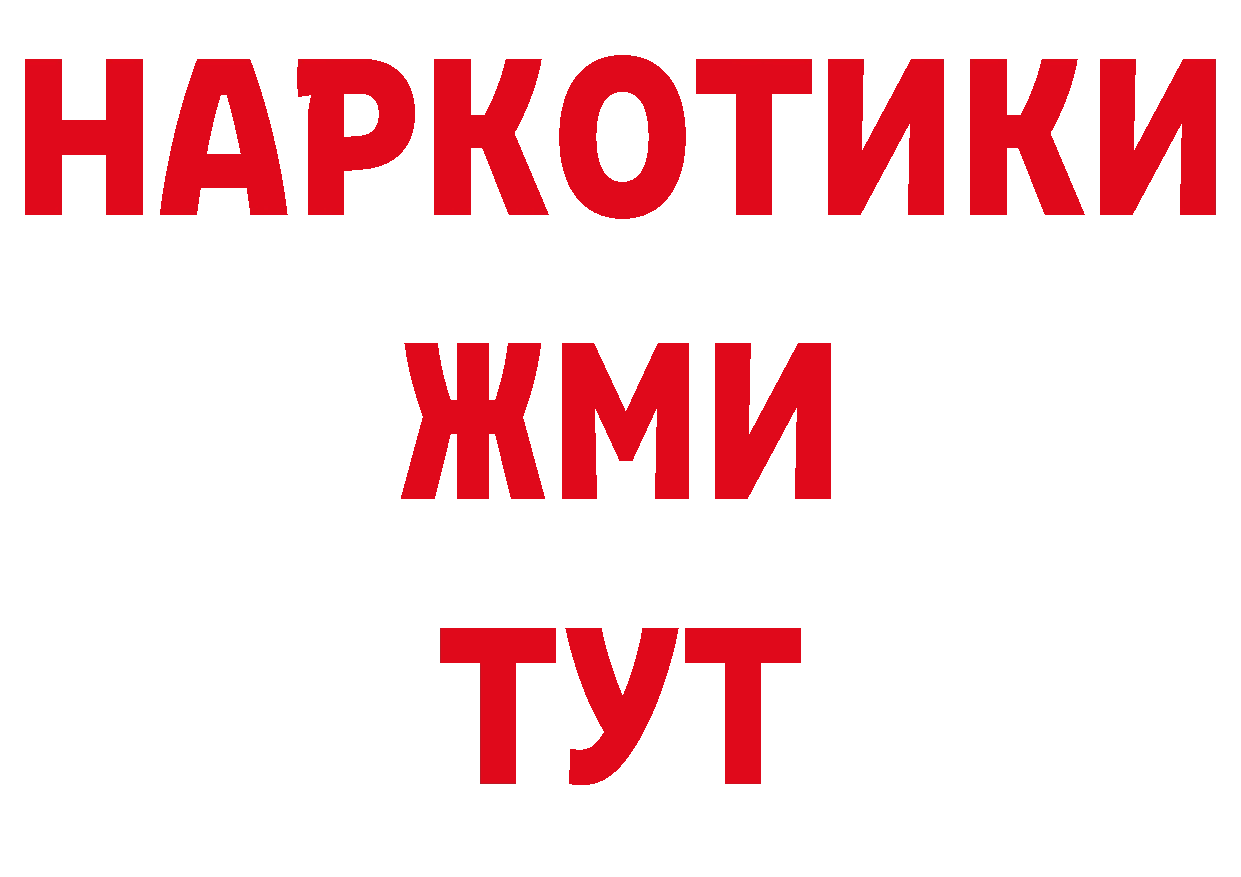 НАРКОТИКИ
ЖМИ
ТУТ